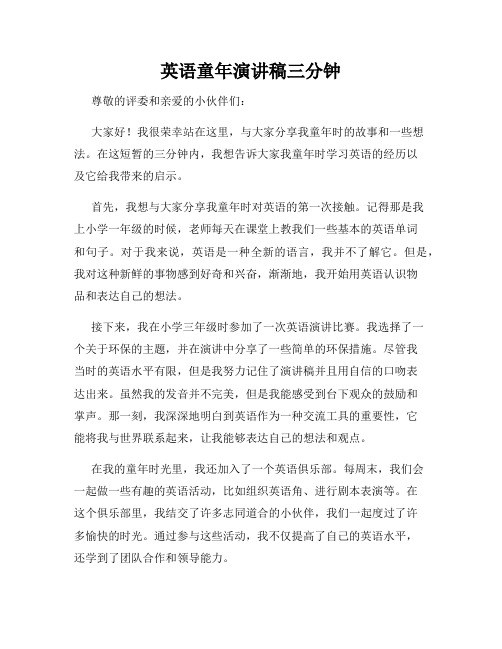 英语童年演讲稿三分钟

尊敬的评委和亲爱的小伙伴们：

大家好！我很荣幸站在这里，与大家分享我童年时的故事和一些想法。在这短暂的三分钟内，我想告诉大家我童年时学习英语的经历以及它给我带来的启示。

首先，我想与大家分享我童年时对英语的第一次接触。记得那是我上小学一年级的时候，老师每天在课堂上教我们一些基本的英语单词和句子。对于我来说，英语是一种全新的语言，我并不了解它。但是，我对这种新鲜的事物感到好奇和兴奋，渐渐地，我开始用英语认识物品和表达自己的想法。

接下来，我在小学三年级时参加了一次英语演讲比赛。我选择了一个关于环保的主题，并在演讲中分享了一些简单的环保措施。尽管我当时的英语水平有限，但是我努力记住了演讲稿并且用自信的口吻表达出来。虽然我的发音并不完美，但是我能感受到台下观众的鼓励和掌声。那一刻，我深深地明白到英语作为一种交流工具的重要性，它能将我与世界联系起来，让我能够表达自己的想法和观点。

在我的童年时光里，我还加入了一个英语俱乐部。每周末，我们会一起做一些有趣的英语活动，比如组织英语角、进行剧本表演等。在这个俱乐部里，我结交了许多志同道合的小伙伴，我们一起度过了许多愉快的时光。通过参与这些活动，我不仅提高了自己的英语水平，还学到了团队合作和领导能力。